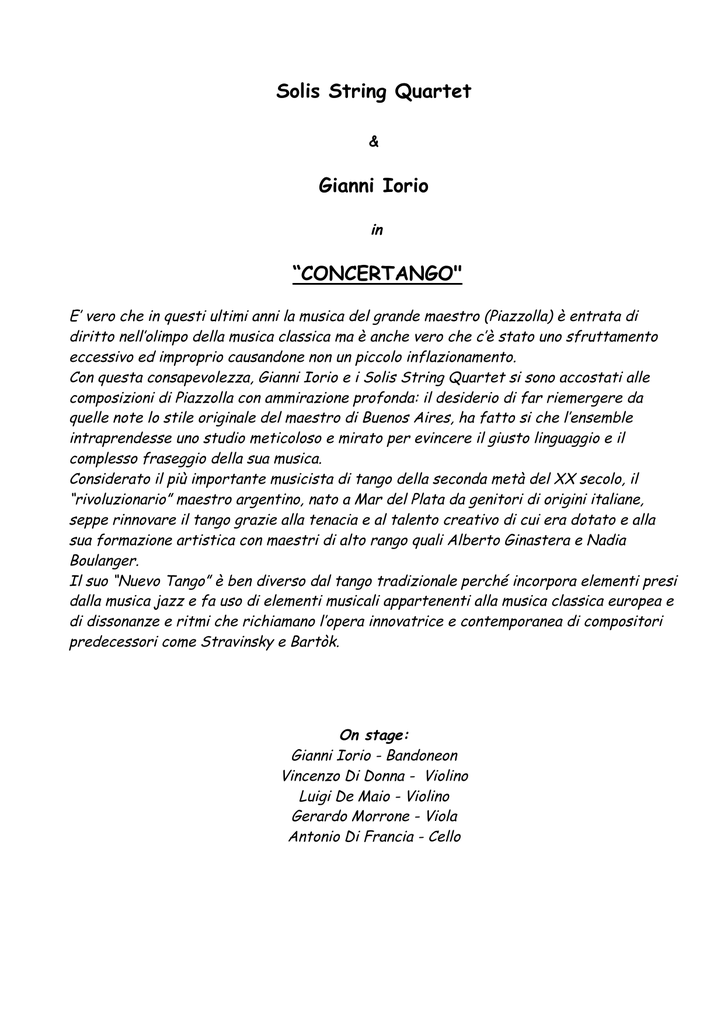 Solis String Quartet

&

Gianni Iorio

in

“CONCERTANGO"

E’ vero che in questi ultimi anni la musica del grande maestro (Piazzolla) è entrata di diritto nell’olimpo della musica classica ma è anche vero che c’è stato uno sfruttamento eccessivo ed improprio causandone non un piccolo inflazionamento.
Con questa consapevolezza, Gianni Iorio e i Solis String Quartet si sono accostati alle composizioni di Piazzolla con ammirazione profonda: il desiderio di far riemergere da quelle note lo stile originale del maestro di Buenos Aires, ha fatto si che l’ensemble intraprendesse uno studio meticoloso e mirato per evincere il giusto linguaggio e il complesso fraseggio della sua musica.
Considerato il più importante musicista di tango della seconda metà del XX secolo, il “rivoluzionario” maestro argentino, nato a Mar del Plata da genitori di origini italiane, seppe rinnovare il tango grazie alla tenacia e al talento creativo di cui era dotato e alla sua formazione artistica con maestri di alto rango quali Alberto Ginastera e Nadia Boulanger.
Il suo “Nuevo Tango” è ben diverso dal tango tradizionale perché incorpora elementi presi dalla musica jazz e fa uso di elementi musicali appartenenti alla musica classica europea e di dissonanze e ritmi che richiamano l’opera innovatrice e contemporanea di compositori predecessori come Stravinsky e Bartòk.

On stage:
Gianni Iorio - Bandoneon
Vincenzo Di Donna - Violino
Luigi De Maio - Violino
Gerardo Morrone - Viola
Antonio Di Francia - Cello